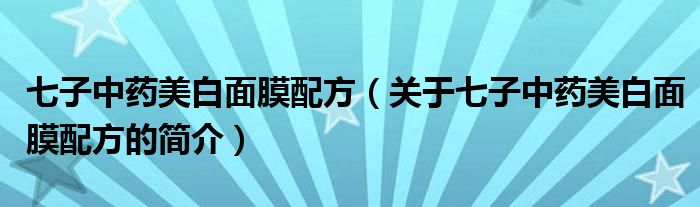 七子中药美白面膜配方（关于七子中药美白面膜配方的简介）